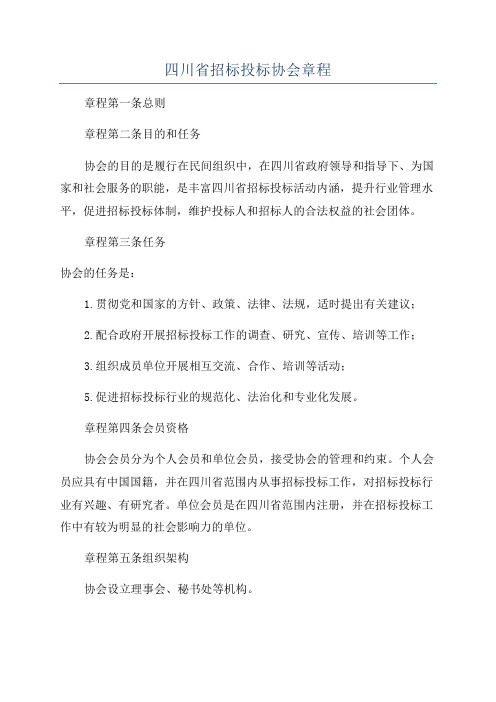 四川省招标投标协会章程

章程第一条总则

章程第二条目的和任务

协会的目的是履行在民间组织中，在四川省政府领导和指导下、为国家和社会服务的职能，是丰富四川省招标投标活动内涵，提升行业管理水平，促进招标投标体制，维护投标人和招标人的合法权益的社会团体。

章程第三条任务

协会的任务是：

1.贯彻党和国家的方针、政策、法律、法规，适时提出有关建议；

2.配合政府开展招标投标工作的调查、研究、宣传、培训等工作；

3.组织成员单位开展相互交流、合作、培训等活动；

5.促进招标投标行业的规范化、法治化和专业化发展。

章程第四条会员资格

协会会员分为个人会员和单位会员，接受协会的管理和约束。个人会员应具有中国国籍，并在四川省范围内从事招标投标工作，对招标投标行业有兴趣、有研究者。单位会员是在四川省范围内注册，并在招标投标工作中有较为明显的社会影响力的单位。

章程第五条组织架构

协会设立理事会、秘书处等机构。